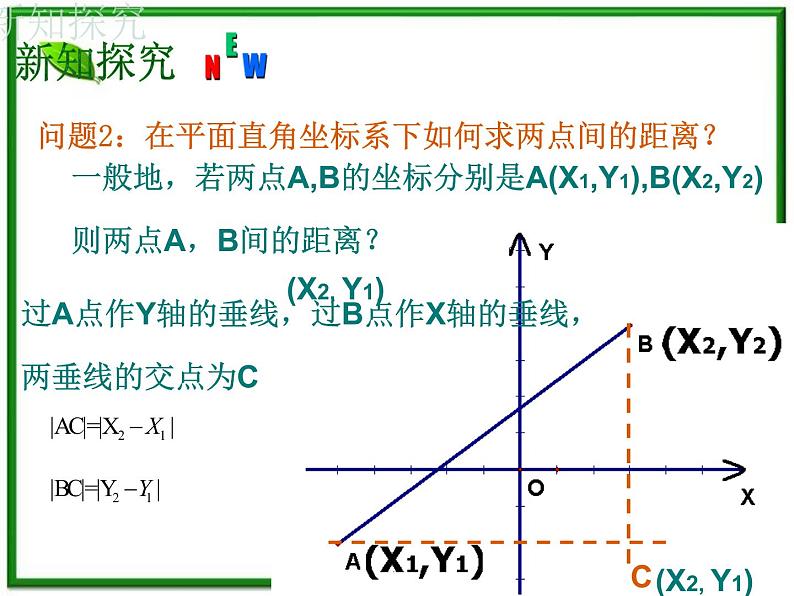 新知探究

新知探究 NEW

问题2：在平面直角坐标系下如何求两点间的距离？

一般地，若两点A,B的坐标分别是A($X_1$,$Y_1$),B($X_2$,$Y_2$)

则两点A，B间的距离？

($X_2$, $Y_1$)

过A点作Y轴的垂线，过B点作X轴的垂线，

两垂线的交点为C

$|AC|=|X_2-X_1|$

$|BC|=|Y_2-Y_1|$

Y

B ($X_2$,$Y_2$)

O

X

A ($X_1$,$Y_1$)

C ($X_2$, $Y_1$)